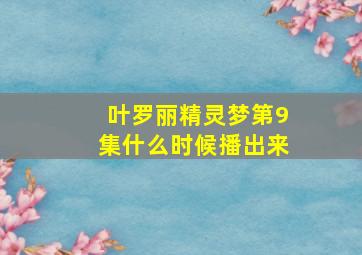 叶罗丽精灵梦第9集什么时候播出来